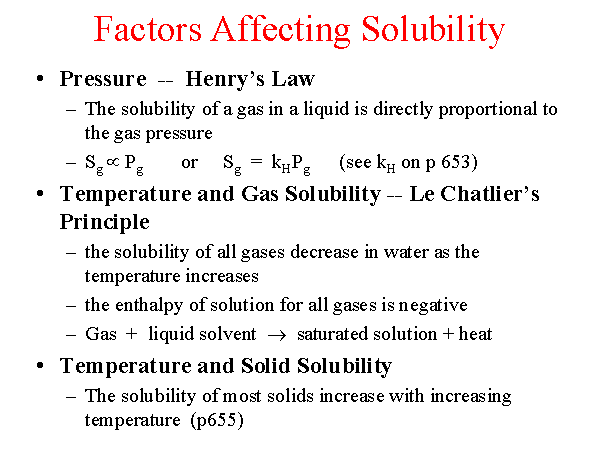 Factors Affecting Solubility

• Pressure -- Henry's Law
– The solubility of a gas in a liquid is directly proportional to the gas pressure
– $S_g \propto P_g$ or $S_g = k_H P_g$ (see $k_H$ on p 653)

• Temperature and Gas Solubility -- Le Chatlier's Principle
– the solubility of all gases decrease in water as the temperature increases
– the enthalpy of solution for all gases is negative
– Gas + liquid solvent $\rightarrow$ saturated solution + heat

• Temperature and Solid Solubility
– The solubility of most solids increase with increasing temperature (p655)